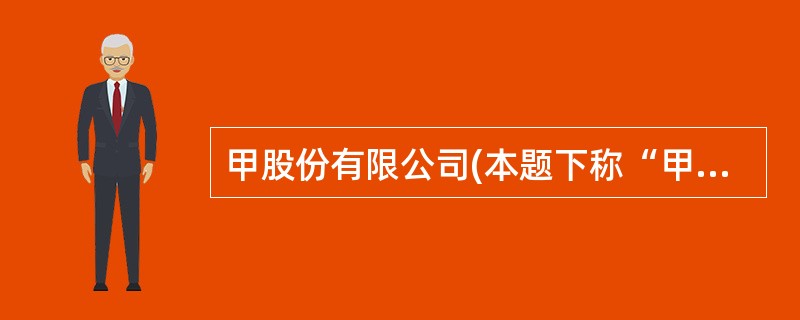 甲股份有限公司(本题下称“甲...